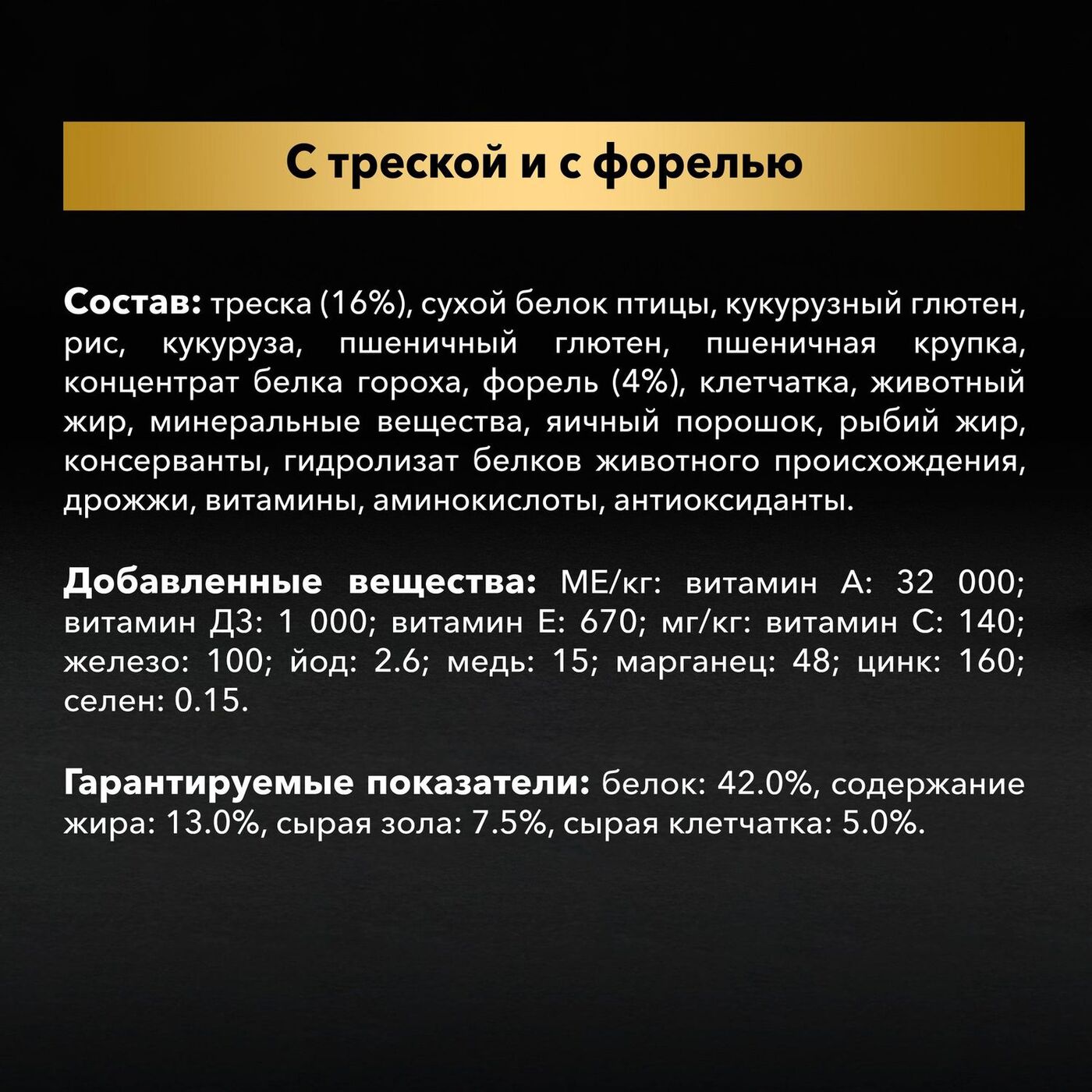 С треской и с форелью

Состав: треска (16%), сухой белок птицы, кукурузный глютен, рис, кукуруза, пшеничный глютен, пшеничная крупка, концентрат белка гороха, форель (4%), клетчатка, животный жир, минеральные вещества, яичный порошок, рыбий жир, консерванты, гидролизат белков животного происхождения, дрожжи, витамины, аминокислоты, антиоксиданты.

Добавленные вещества: МЕ/кг: витамин А: 32 000; витамин Д3: 1 000; витамин Е: 670; мг/кг: витамин С: 140; железо: 100; йод: 2.6; медь: 15; марганец: 48; цинк: 160; селен: 0.15.

Гарантируемые показатели: белок: 42.0%, содержание жира: 13.0%, сырая зола: 7.5%, сырая клетчатка: 5.0%.